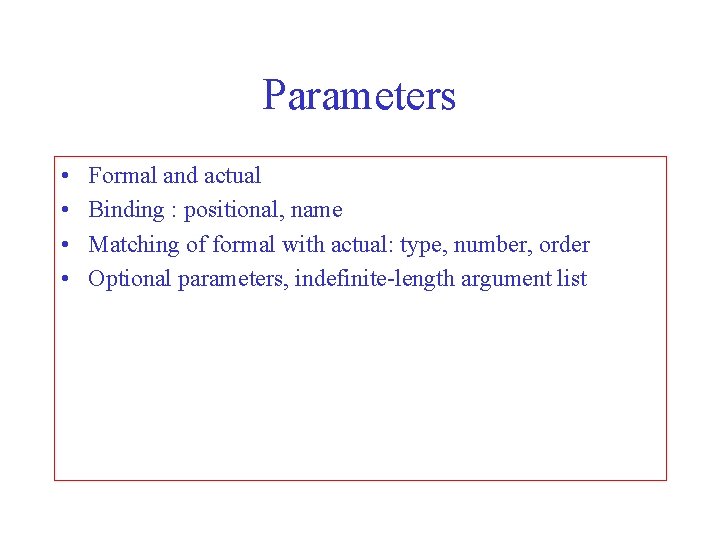 Parameters

• Formal and actual
• Binding : positional, name
• Matching of formal with actual: type, number, order
• Optional parameters, indefinite-length argument list